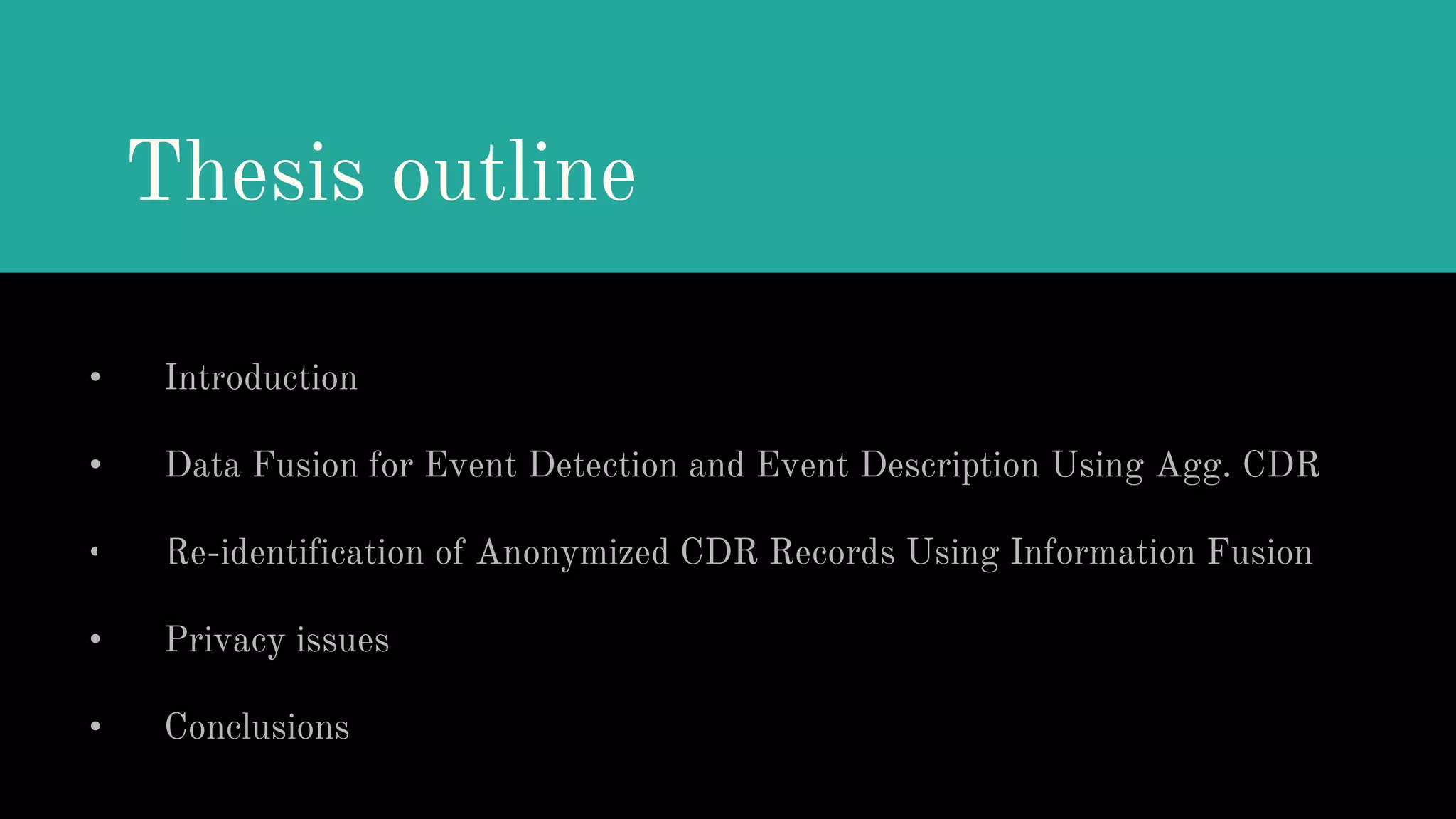 Thesis outline

• Introduction
• Data Fusion for Event Detection and Event Description Using Agg. CDR
• Re-identification of Anonymized CDR Records Using Information Fusion
• Privacy issues
• Conclusions